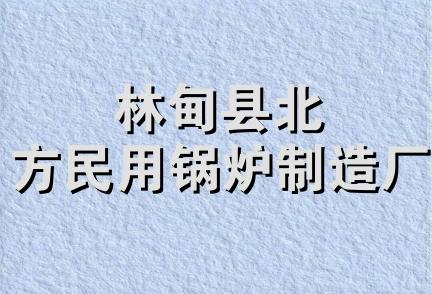 林甸县北
方民用锅炉制造厂